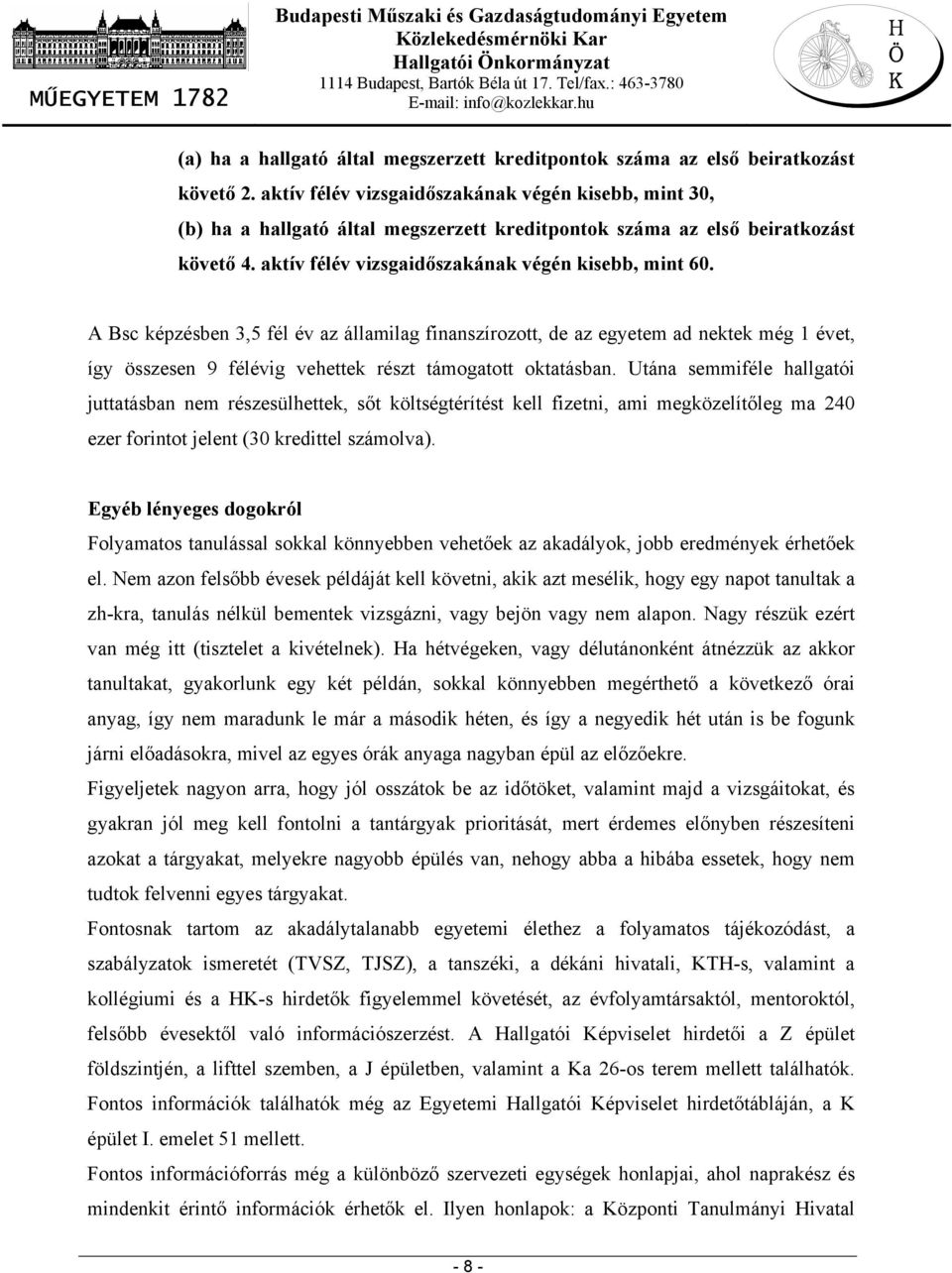 MŰEGYETEM 1782

Budapesti Műszaki és Gazdaságtudományi Egyetem
Közlekedésmérnöki Kar
Hallgatói Önkormányzat
1114 Budapest, Bartók Béla út 17. Tel/fax.: 463-3780
E-mail: info@kozlekkar.hu

H
Ö
K

(a) ha a hallgató által megszerzett kreditpontok száma az első beiratkozást követő 2. aktív félév vizsgaidőszakának végén kisebb, mint 30,
(b) ha a hallgató által megszerzett kreditpontok száma az első beiratkozást követő 4. aktív félév vizsgaidőszakának végén kisebb, mint 60.

A Bsc képzésben 3,5 fél év az államilag finanszírozott, de az egyetem ad nektek még 1 évet, így összesen 9 félévig vehettek részt támogatott oktatásban. Utána semmiféle hallgatói juttatásban nem részesülhettek, sőt költségtérítést kell fizetni, ami megközelítőleg ma 240 ezer forintot jelent (30 kredittel számolva).

Egyéb lényeges dogokról
Folyamatos tanulással sokkal könnyebben vehetőek az akadályok, jobb eredmények érhetőek el. Nem azon felsőbb évesek példáját kell követni, akik azt mesélik, hogy egy napot tanultak a zh-kra, tanulás nélkül bementek vizsgázni, vagy bejön vagy nem alapon. Nagy részük ezért van még itt (tisztelet a kivételnek). Ha hétvégeken, vagy délutánonként átnézzük az akkor tanultakat, gyakorlunk egy két példán, sokkal könnyebben megérthető a következő órai anyag, így nem maradunk le már a második héten, és így a negyedik hét után is be fogunk járni előadásokra, mivel az egyes órák anyaga nagyban épül az előzőekre.
Figyeljetek nagyon arra, hogy jól osszátok be az időtöket, valamint majd a vizsgáitokat, és gyakran jól meg kell fontolni a tantárgyak prioritását, mert érdemes előnyben részesíteni azokat a tárgyakat, melyekre nagyobb épülés van, nehogy abba a hibába essetek, hogy nem tudtok felvenni egyes tárgyakat.
Fontosnak tartom az akadálytalanabb egyetemi élethez a folyamatos tájékozódást, a szabályzatok ismeretét (TVSZ, TJSZ), a tanszéki, a dékáni hivatali, KTH-s, valamint a kollégiumi és a HK-s hirdetők figyelemmel követését, az évfolyamtársaktól, mentoroktól, felsőbb évesektől való információszerzést. A Hallgatói Képviselet hirdetői a Z épület földszintjén, a lifttel szemben, a J épületben, valamint a Ka 26-os terem mellett találhatók. Fontos információk találhatók még az Egyetemi Hallgatói Képviselet hirdetőtábláján, a K épület I. emelet 51 mellett.
Fontos információforrás még a különböző szervezeti egységek honlapjai, ahol naprakész és mindenkit érintő információk érhetők el. Ilyen honlapok: a Központi Tanulmányi Hivatal

- 8 -